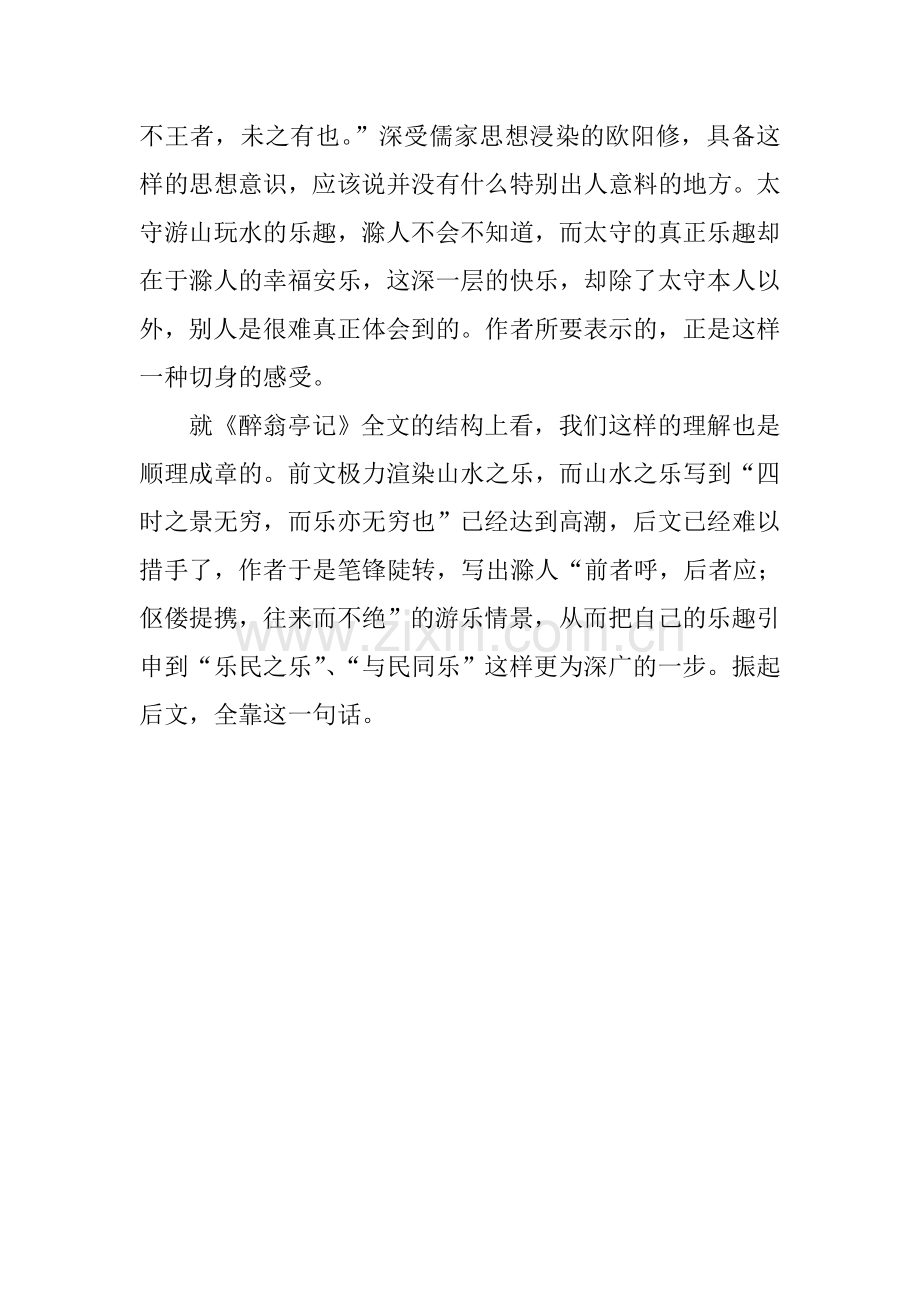 不王者，未之有也。”深受儒家思想浸染的欧阳修，具备这样的思想意识，应该说并没有什么特别出人意料的地方。太守游山玩水的乐趣，滁人不会不知道，而太守的真正乐趣却在于滁人的幸福安乐，这深一层的快乐，却除了太守本人以外，别人是很难真正体会到的。作者所要表示的，正是这样一种切身的感受。

就《醉翁亭记》全文的结构上看，我们这样的理解也是顺理成章的。前文极力渲染山水之乐，而山水之乐写到“四时之景无穷，而乐亦无穷也”已经达到高潮，后文已经难以措手了，作者于是笔锋陡转，写出滁人“前者呼，后者应；伛偻提携，往来而不绝”的游乐情景，从而把自己的乐趣引申到“乐民之乐”、“与民同乐”这样更为深广的一步。振起后文，全靠这一句话。

www.zixin.com.cn